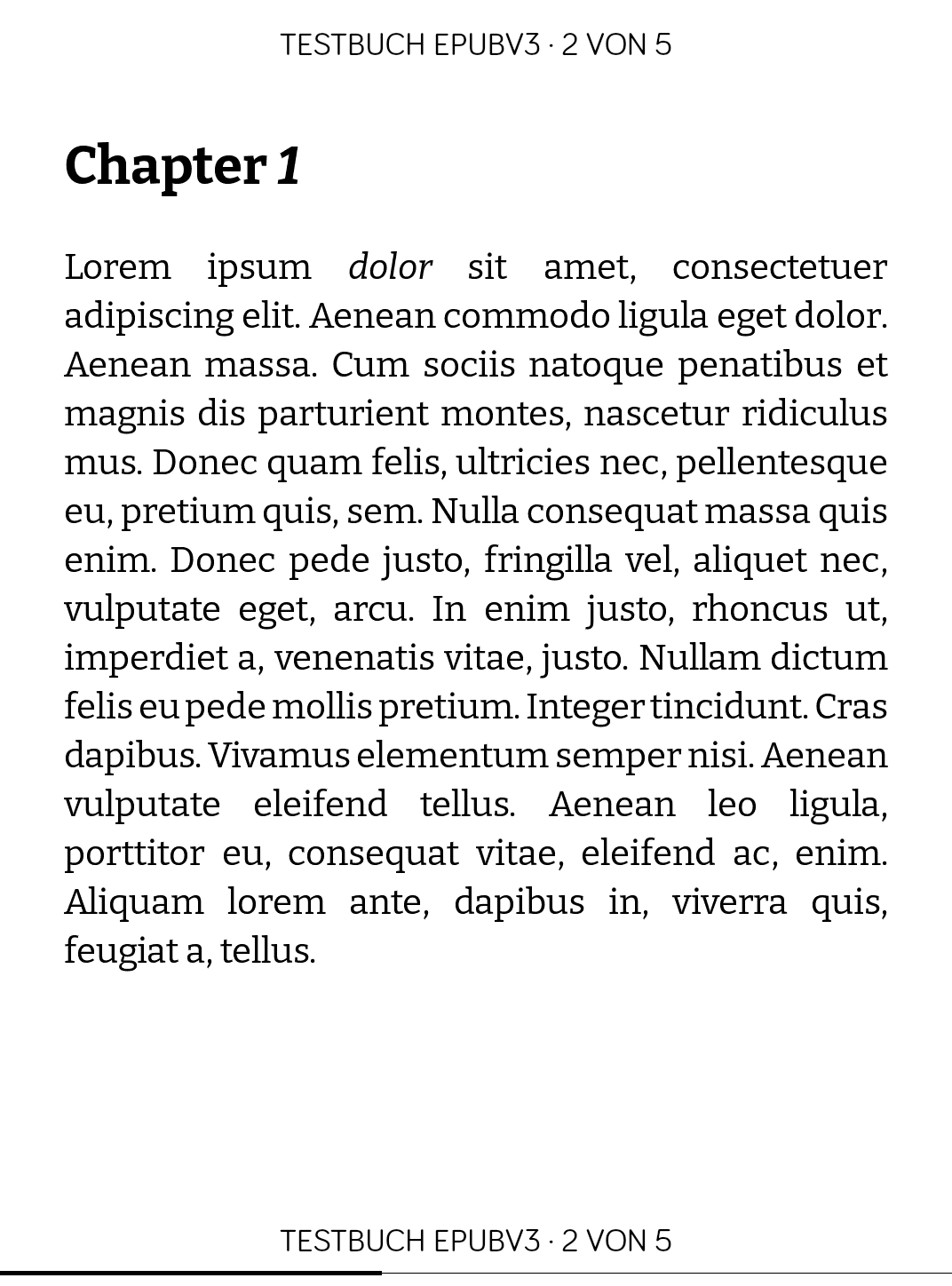 TESTBUCH EPUBV3 · 2 VON 5

Chapter 1

Lorem ipsum dolor sit amet, consectetuer adipiscing elit. Aenean commodo ligula eget dolor. Aenean massa. Cum sociis natoque penatibus et magnis dis parturient montes, nascetur ridiculus mus. Donec quam felis, ultricies nec, pellentesque eu, pretium quis, sem. Nulla consequat massa quis enim. Donec pede justo, fringilla vel, aliquet nec, vulputate eget, arcu. In enim justo, rhoncus ut, imperdiet a, venenatis vitae, justo. Nullam dictum felis eu pede mollis pretium. Integer tincidunt. Cras dapibus. Vivamus elementum semper nisi. Aenean vulputate eleifend tellus. Aenean leo ligula, porttitor eu, consequat vitae, eleifend ac, enim. Aliquam lorem ante, dapibus in, viverra quis, feugiat a, tellus.

TESTBUCH EPUBV3 · 2 VON 5